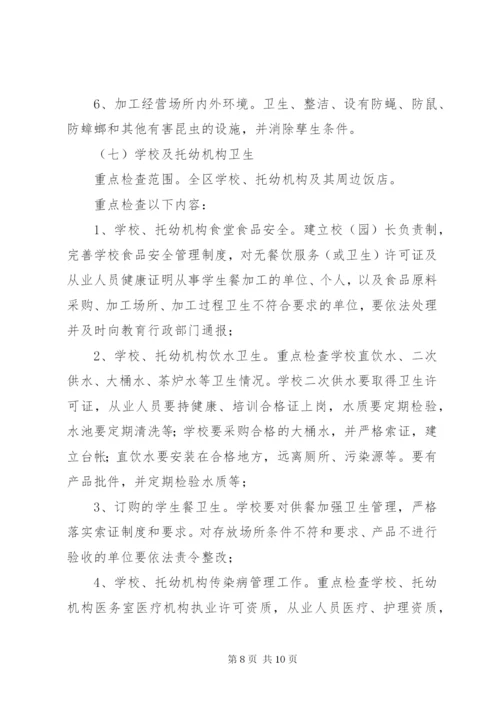 6、加工经营场所内外环境。卫生、整洁、设有防蝇、防鼠、防蟑螂和其他有害昆虫的设施，并消除孳生条件。

（七）学校及托幼机构卫生

重点检查范围。全区学校、托幼机构及其周边饭店。

重点检查以下内容：

1、学校、托幼机构食堂食品安全。建立校（园）长负责制，完善学校食品安全管理制度，对无餐饮服务（或卫生）许可证及从业人员健康证明从事学生餐加工的单位、个人，以及食品原料采购、加工场所、加工过程卫生不符合要求的单位，要依法处理并及时向教育行政部门通报；

2、学校、托幼机构饮水卫生。重点检查学校直饮水、二次供水、大桶水、茶炉水等卫生情况。学校二次供水要取得卫生许可证，从业人员要持健康、培训合格证上岗，水质要定期检验，水池要定期清洗等；学校要采购合格的大桶水，并严格索证，建立台帐；直饮水要安装在合格地方，远离厕所、污染源等。要有产品批件，并定期检验水质等；

3、订购的学生餐卫生。学校要对供餐加强卫生管理，严格落实索证制度和要求。对存放场所条件不符和要求、产品不进行验收的单位要依法责令整改；

4、学校、托幼机构传染病管理工作。重点检查学校、托幼机构医务室医疗机构执业许可资质，从业人员医疗、护理资质，

第 8 页 共 10 页